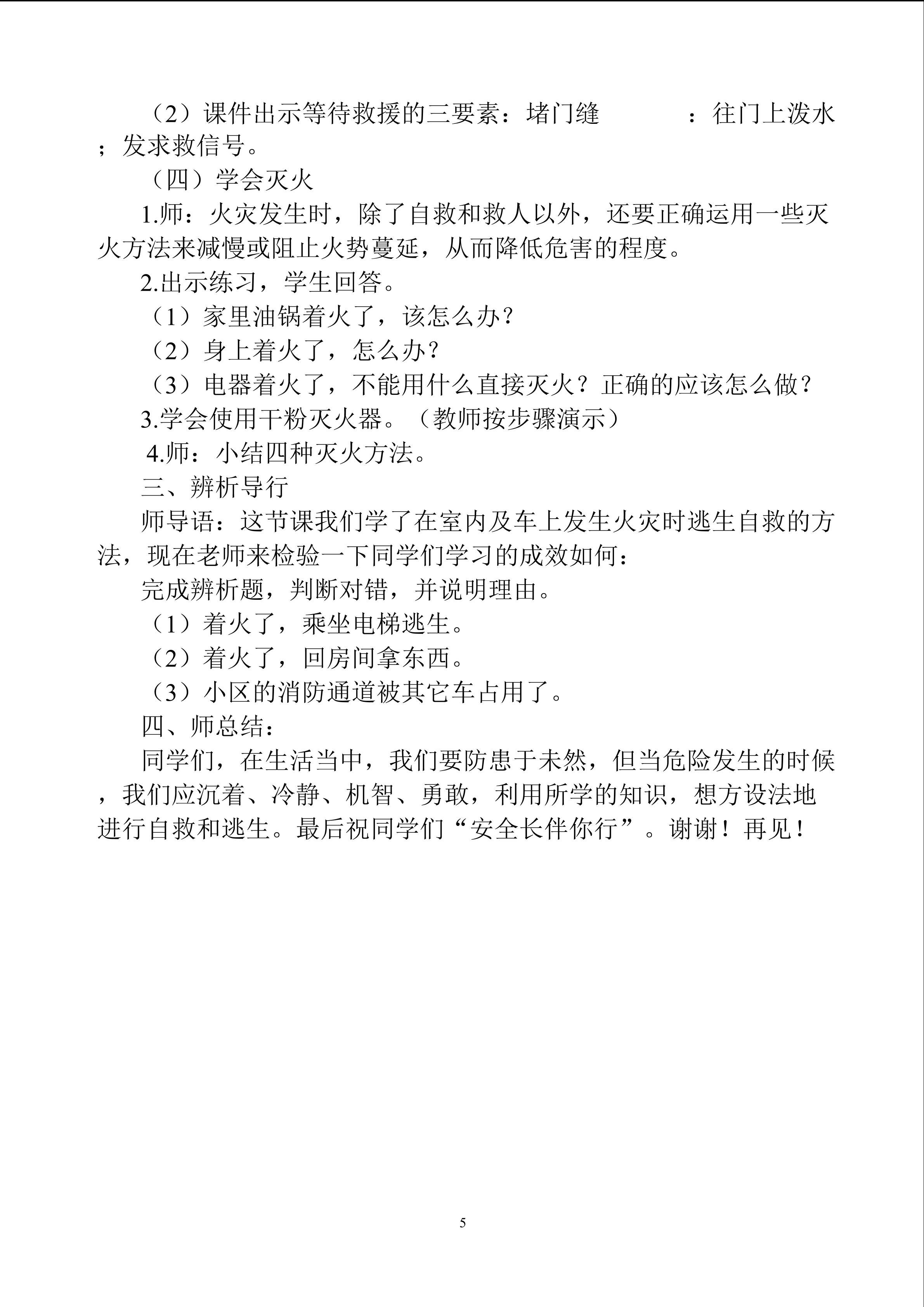 （2）课件出示等待救援的三要素：堵门缝 ：往门上泼水；发求救信号。

（四）学会灭火

1.师：火灾发生时，除了自救和救人以外，还要正确运用一些灭火方法来减慢或阻止火势蔓延，从而降低危害的程度。

2.出示练习，学生回答。

（1）家里油锅着火了，该怎么办?

（2）身上着火了，怎么办?

（3）电器着火了，不能用什么直接灭火?正确的应该怎么做?

3.学会使用干粉灭火器。（教师按步骤演示）

4.师：小结四种灭火方法。

三、辨析导行

师导语：这节课我们学了在室内及车上发生火灾时逃生自救的方法，现在老师来检验一下同学们学习的成效如何：

完成辨析题，判断对错，并说明理由。

（1）着火了，乘坐电梯逃生。

（2）着火了，回房间拿东西。

（3）小区的消防通道被其它车占用了。

四、师总结：

同学们，在生活当中，我们要防患于未然，但当危险发生的时候，我们应沉着、冷静、机智、勇敢，利用所学的知识，想方设法地进行自救和逃生。最后祝同学们“安全长伴你行”。谢谢！再见！

5